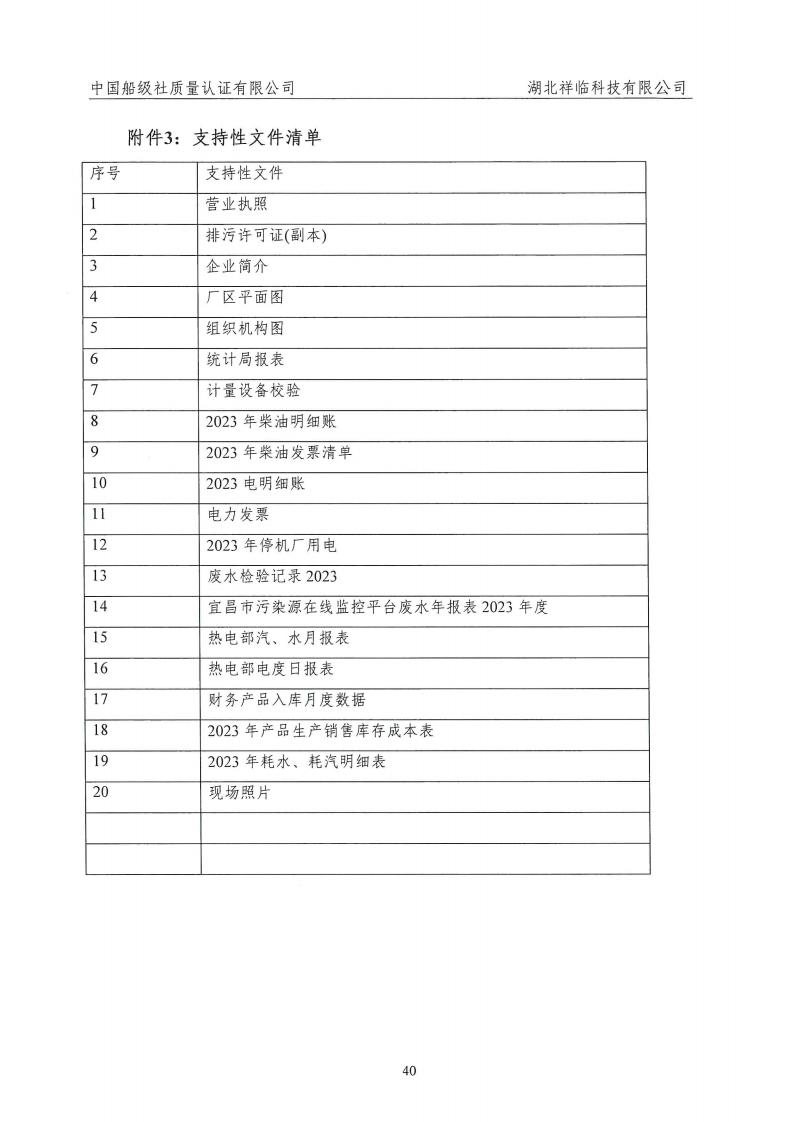 中国船级社质量认证有限公司　　湖北祥临科技有限公司

附件3：支持性文件清单

| 序号 | 支持性文件 |
|---|---|
| 1 | 营业执照 |
| 2 | 排污许可证(副本) |
| 3 | 企业简介 |
| 4 | 厂区平面图 |
| 5 | 组织机构图 |
| 6 | 统计局报表 |
| 7 | 计量设备校验 |
| 8 | 2023 年柴油明细账 |
| 9 | 2023 年柴油发票清单 |
| 10 | 2023 电明细账 |
| 11 | 电力发票 |
| 12 | 2023 年停机厂用电 |
| 13 | 废水检验记录 2023 |
| 14 | 宜昌市污染源在线监控平台废水年报表 2023 年度 |
| 15 | 热电部汽、水月报表 |
| 16 | 热电部电度日报表 |
| 17 | 财务产品入库月度数据 |
| 18 | 2023 年产品生产销售库存成本表 |
| 19 | 2023 年耗水、耗汽明细表 |
| 20 | 现场照片 |
| | |
| | |

40